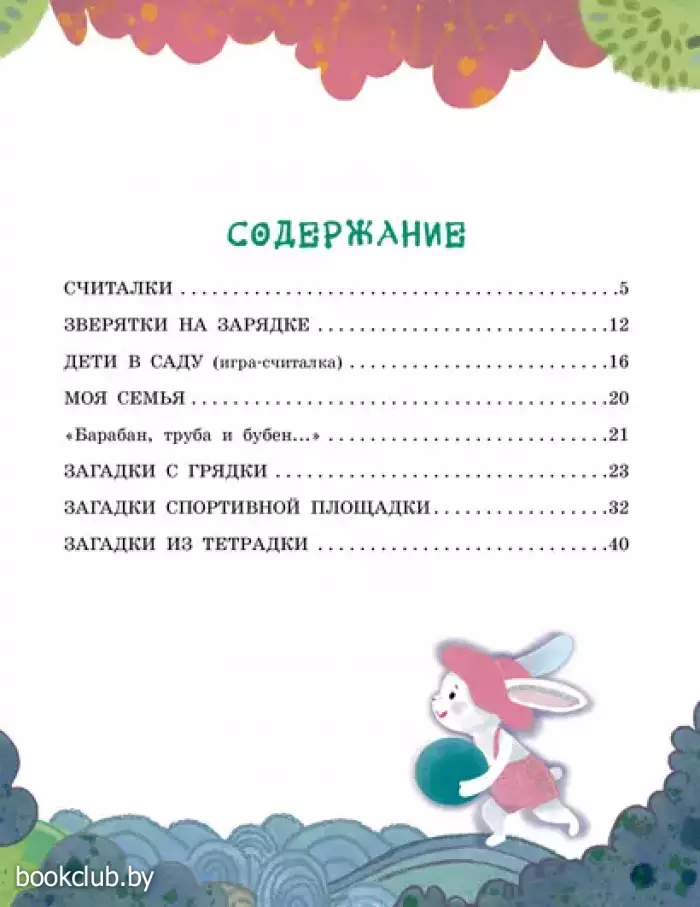 СОДЕРЖАНИЕ

СЧИТАЛКИ 5

ЗВЕРЯТКИ НА ЗАРЯДКЕ 12

ДЕТИ В САДУ (игра-считалка) 16

МОЯ СЕМЬЯ 20

«Барабан, труба и бубен...» 21

ЗАГАДКИ С ГРЯДКИ 23

ЗАГАДКИ СПОРТИВНОЙ ПЛОЩАДКИ 32

ЗАГАДКИ ИЗ ТЕТРАДКИ 40

bookclub.by